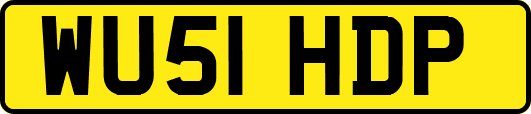 WU51 HDP